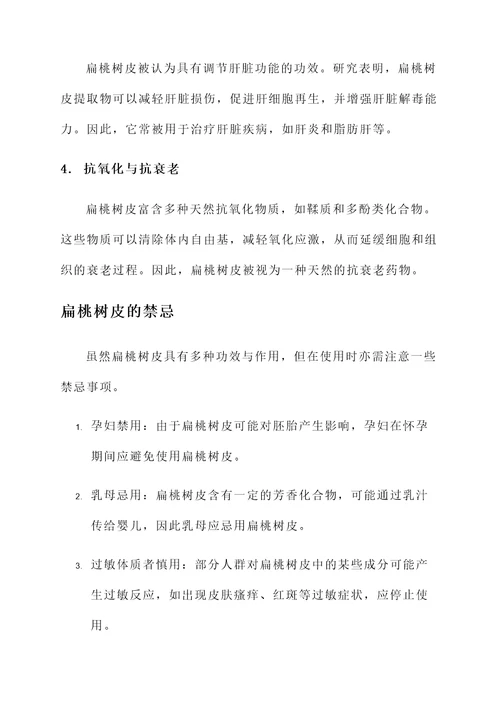 扁桃树皮被认为具有调节肝脏功能的功效。研究表明，扁桃树皮提取物可以减轻肝脏损伤，促进肝细胞再生，并增强肝脏解毒能力。因此，它常被用于治疗肝脏疾病，如肝炎和脂肪肝等。

4. 抗氧化与抗衰老

扁桃树皮富含多种天然抗氧化物质，如鞣质和多酚类化合物。这些物质可以清除体内自由基，减轻氧化应激，从而延缓细胞和组织的衰老过程。因此，扁桃树皮被视为一种天然的抗衰老药物。

扁桃树皮的禁忌

虽然扁桃树皮具有多种功效与作用，但在使用时亦需注意一些禁忌事项。

1. 孕妇禁用：由于扁桃树皮可能对胚胎产生影响，孕妇在怀孕期间应避免使用扁桃树皮。

2. 乳母忌用：扁桃树皮含有一定的芳香化合物，可能通过乳汁传给婴儿，因此乳母应忌用扁桃树皮。

3. 过敏体质者慎用：部分人群对扁桃树皮中的某些成分可能产生过敏反应，如出现皮肤瘙痒、红斑等过敏症状，应停止使用。